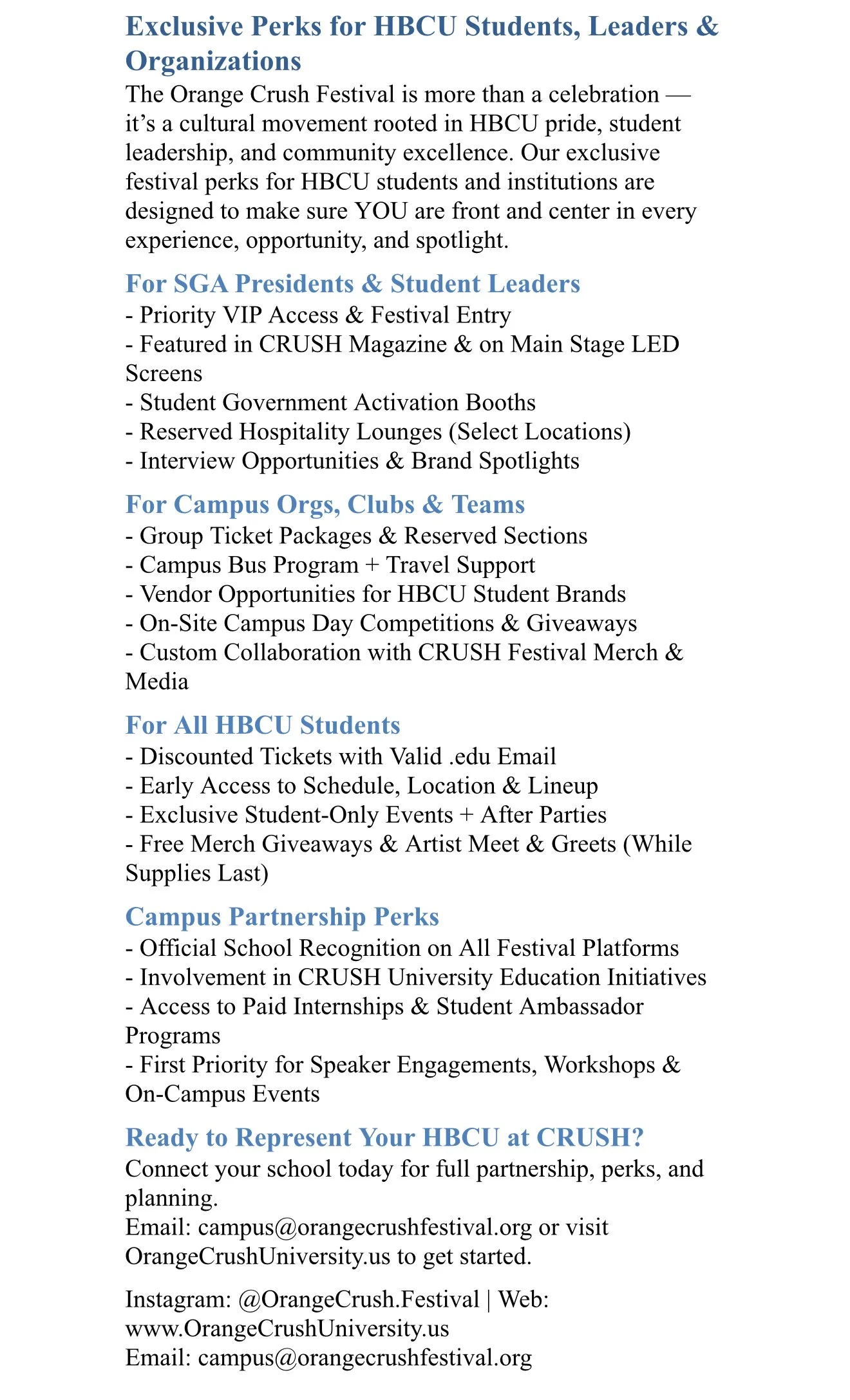 Exclusive Perks for HBCU Students, Leaders & Organizations

The Orange Crush Festival is more than a celebration — it's a cultural movement rooted in HBCU pride, student leadership, and community excellence. Our exclusive festival perks for HBCU students and institutions are designed to make sure YOU are front and center in every experience, opportunity, and spotlight.

For SGA Presidents & Student Leaders

- Priority VIP Access & Festival Entry
- Featured in CRUSH Magazine & on Main Stage LED Screens
- Student Government Activation Booths
- Reserved Hospitality Lounges (Select Locations)
- Interview Opportunities & Brand Spotlights

For Campus Orgs, Clubs & Teams

- Group Ticket Packages & Reserved Sections
- Campus Bus Program + Travel Support
- Vendor Opportunities for HBCU Student Brands
- On-Site Campus Day Competitions & Giveaways
- Custom Collaboration with CRUSH Festival Merch & Media

For All HBCU Students

- Discounted Tickets with Valid .edu Email
- Early Access to Schedule, Location & Lineup
- Exclusive Student-Only Events + After Parties
- Free Merch Giveaways & Artist Meet & Greets (While Supplies Last)

Campus Partnership Perks

- Official School Recognition on All Festival Platforms
- Involvement in CRUSH University Education Initiatives
- Access to Paid Internships & Student Ambassador Programs
- First Priority for Speaker Engagements, Workshops & On-Campus Events

Ready to Represent Your HBCU at CRUSH?

Connect your school today for full partnership, perks, and planning.
Email: campus@orangecrushfestival.org or visit OrangeCrushUniversity.us to get started.

Instagram: @OrangeCrush.Festival | Web: www.OrangeCrushUniversity.us
Email: campus@orangecrushfestival.org